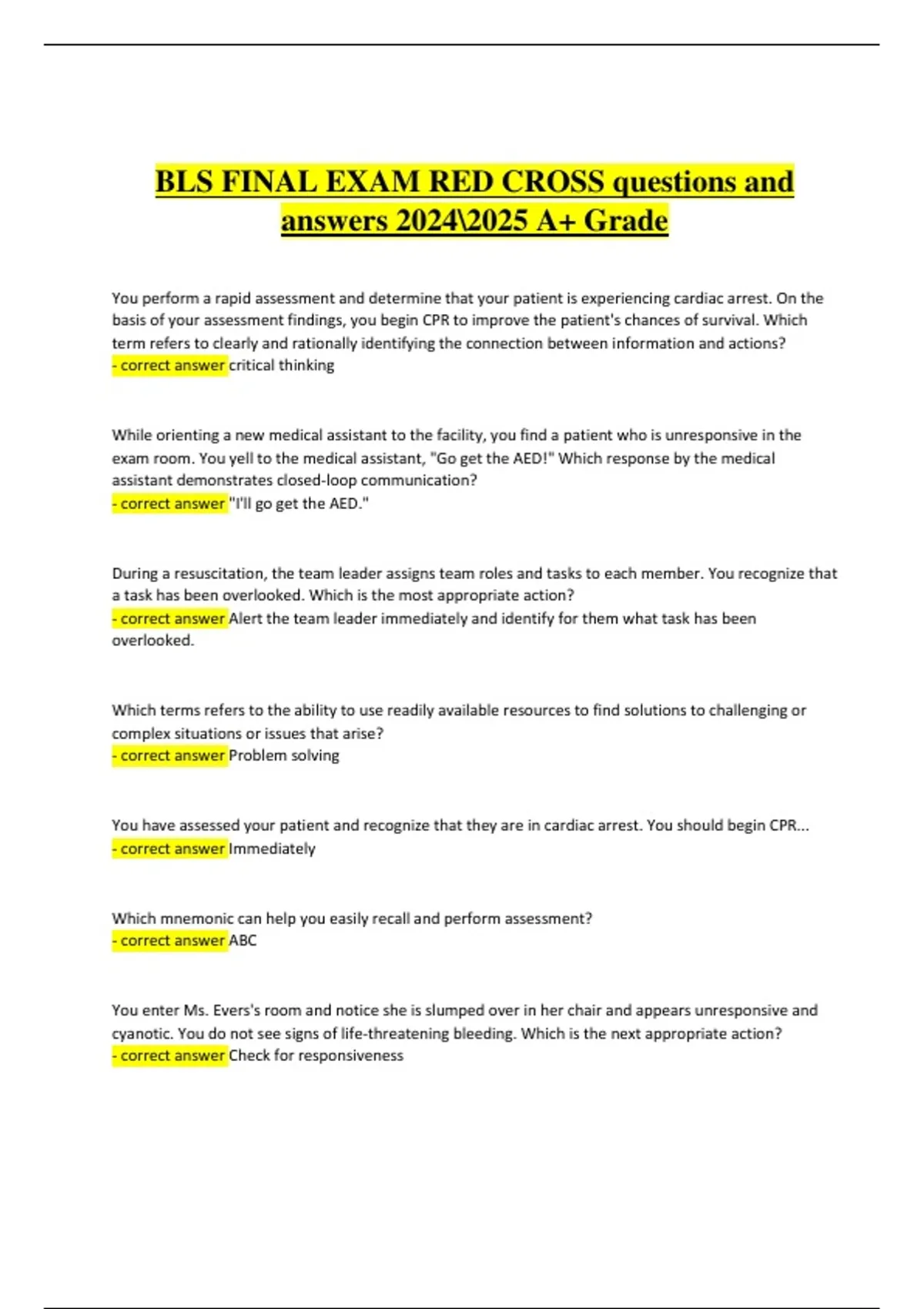 BLS FINAL EXAM RED CROSS questions and answers 2024\2025 A+ Grade

You perform a rapid assessment and determine that your patient is experiencing cardiac arrest. On the basis of your assessment findings, you begin CPR to improve the patient's chances of survival. Which term refers to clearly and rationally identifying the connection between information and actions?
- correct answer critical thinking

While orienting a new medical assistant to the facility, you find a patient who is unresponsive in the exam room. You yell to the medical assistant, "Go get the AED!" Which response by the medical assistant demonstrates closed-loop communication?
- correct answer "I'll go get the AED."

During a resuscitation, the team leader assigns team roles and tasks to each member. You recognize that a task has been overlooked. Which is the most appropriate action?
- correct answer Alert the team leader immediately and identify for them what task has been overlooked.

Which terms refers to the ability to use readily available resources to find solutions to challenging or complex situations or issues that arise?
- correct answer Problem solving

You have assessed your patient and recognize that they are in cardiac arrest. You should begin CPR...
- correct answer Immediately

Which mnemonic can help you easily recall and perform assessment?
- correct answer ABC

You enter Ms. Evers's room and notice she is slumped over in her chair and appears unresponsive and cyanotic. You do not see signs of life-threatening bleeding. Which is the next appropriate action?
- correct answer Check for responsiveness